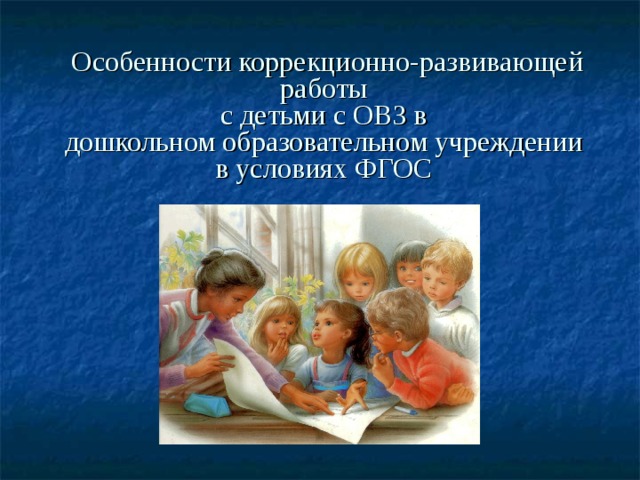 Особенности коррекционно-развивающей работы
с детьми с ОВЗ в
дошкольном образовательном учреждении
в условиях ФГОС